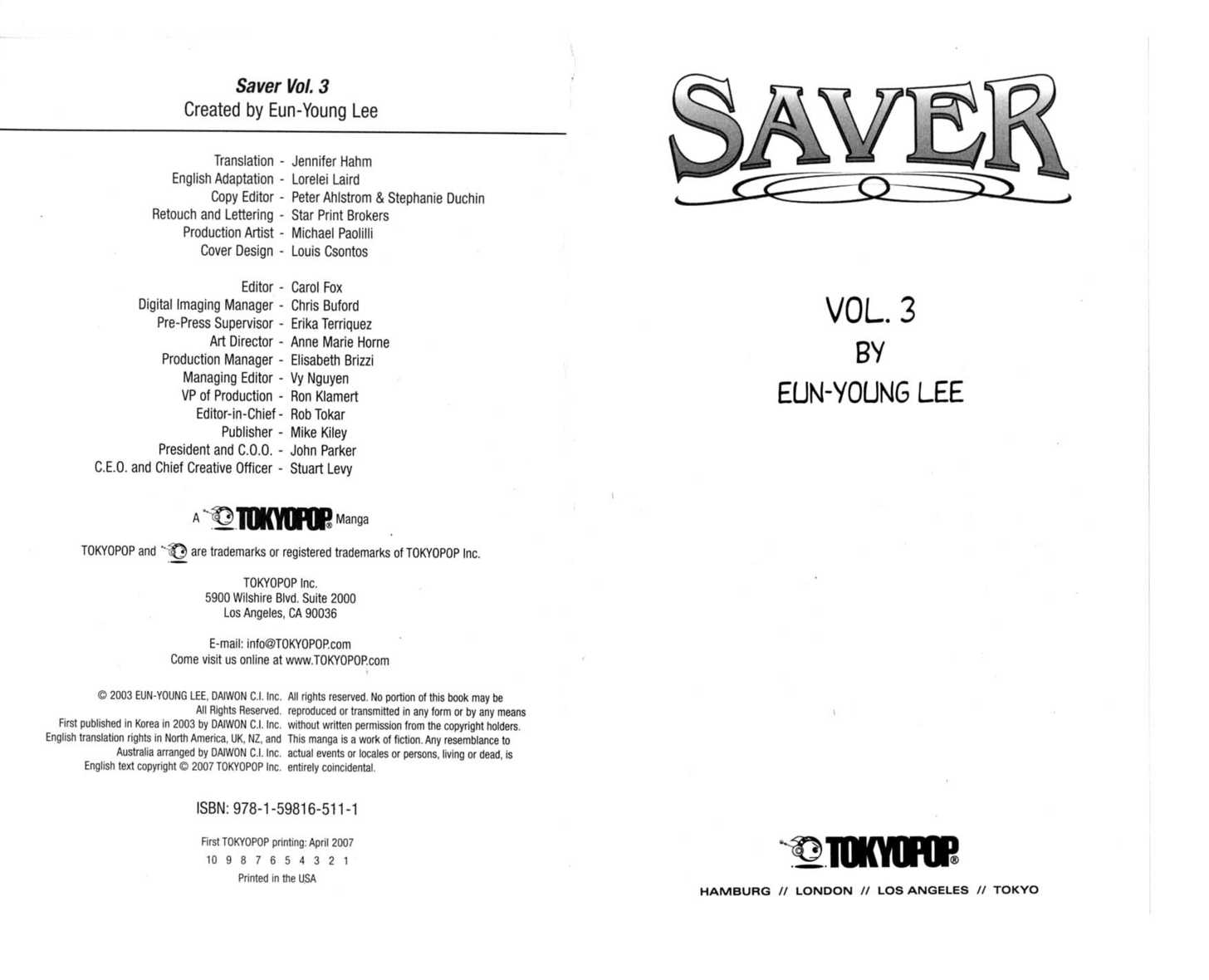 Saver Vol. 3
Created by Eun-Young Lee

Translation - Jennifer Hahm
English Adaptation - Lorelei Laird
Copy Editor - Peter Ahlstrom & Stephanie Duchin
Retouch and Lettering - Star Print Brokers
Production Artist - Michael Paolilli
Cover Design - Louis Csontos

Editor - Carol Fox
Digital Imaging Manager - Chris Buford
Pre-Press Supervisor - Erika Terriquez
Art Director - Anne Marie Horne
Production Manager - Elisabeth Brizzi
Managing Editor - Vy Nguyen
VP of Production - Ron Klamert
Editor-in-Chief - Rob Tokar
Publisher - Mike Kiley
President and C.O.O. - John Parker
C.E.O. and Chief Creative Officer - Stuart Levy

A TOKYOPOP® Manga

TOKYOPOP and are trademarks or registered trademarks of TOKYOPOP Inc.

TOKYOPOP Inc.
5900 Wilshire Blvd. Suite 2000
Los Angeles, CA 90036

E-mail: info@TOKYOPOP.com
Come visit us online at www.TOKYOPOP.com

© 2003 EUN-YOUNG LEE, DAIWON C.I. Inc.
All Rights Reserved.
First published in Korea in 2003 by DAIWON C.I. Inc.
English translation rights in North America, UK, NZ, and
Australia arranged by DAIWON C.I. Inc.
English text copyright © 2007 TOKYOPOP Inc.

All rights reserved. No portion of this book may be reproduced or transmitted in any form or by any means without written permission from the copyright holders. This manga is a work of fiction. Any resemblance to actual events or locales or persons, living or dead, is entirely coincidental.

ISBN: 978-1-59816-511-1

First TOKYOPOP printing: April 2007
10 9 8 7 6 5 4 3 2 1
Printed in the USA

SAVER

VOL. 3
BY
EUN-YOUNG LEE

TOKYOPOP®
HAMBURG // LONDON // LOS ANGELES // TOKYO